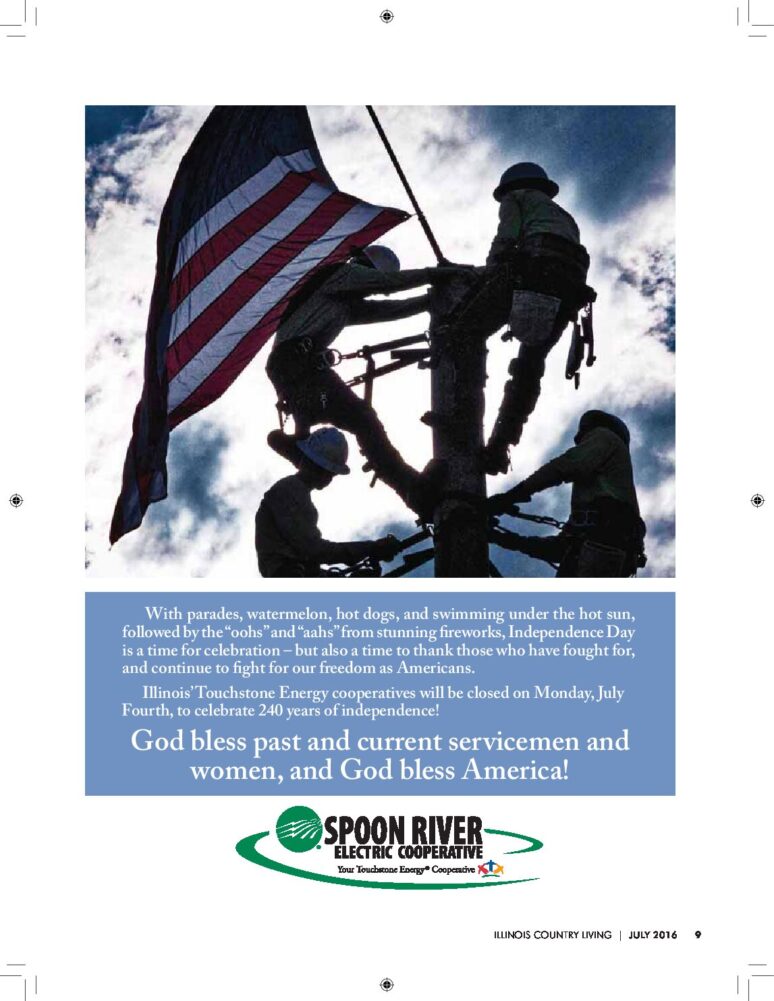 With parades, watermelon, hot dogs, and swimming under the hot sun, followed by the "oohs" and "aahs" from stunning fireworks, Independence Day is a time for celebration – but also a time to thank those who have fought for, and continue to fight for our freedom as Americans.

Illinois' Touchstone Energy cooperatives will be closed on Monday, July Fourth, to celebrate 240 years of independence!

God bless past and current servicemen and women, and God bless America!

SPOON RIVER
ELECTRIC COOPERATIVE
Your Touchstone Energy® Cooperative

ILLINOIS COUNTRY LIVING | JULY 2016 9